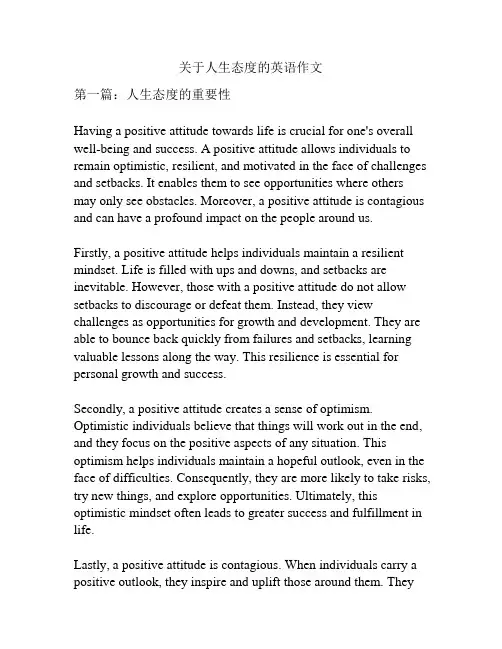 关于人生态度的英语作文

第一篇：人生态度的重要性

Having a positive attitude towards life is crucial for one's overall well-being and success. A positive attitude allows individuals to remain optimistic, resilient, and motivated in the face of challenges and setbacks. It enables them to see opportunities where others may only see obstacles. Moreover, a positive attitude is contagious and can have a profound impact on the people around us.

Firstly, a positive attitude helps individuals maintain a resilient mindset. Life is filled with ups and downs, and setbacks are inevitable. However, those with a positive attitude do not allow setbacks to discourage or defeat them. Instead, they view challenges as opportunities for growth and development. They are able to bounce back quickly from failures and setbacks, learning valuable lessons along the way. This resilience is essential for personal growth and success.

Secondly, a positive attitude creates a sense of optimism. Optimistic individuals believe that things will work out in the end, and they focus on the positive aspects of any situation. This optimism helps individuals maintain a hopeful outlook, even in the face of difficulties. Consequently, they are more likely to take risks, try new things, and explore opportunities. Ultimately, this optimistic mindset often leads to greater success and fulfillment in life.

Lastly, a positive attitude is contagious. When individuals carry a positive outlook, they inspire and uplift those around them. They